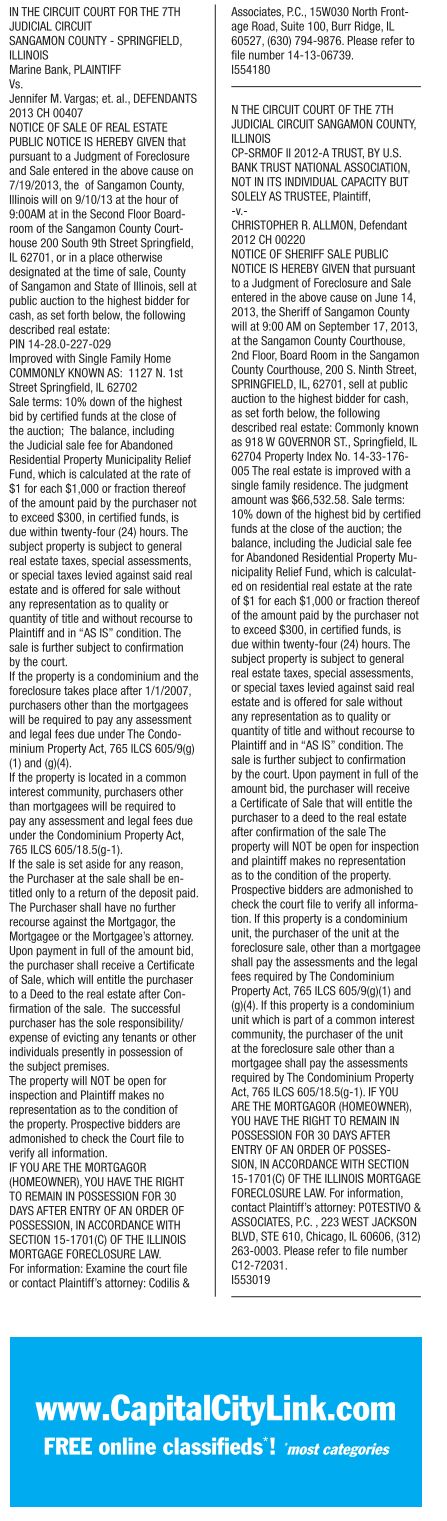 IN THE CIRCUIT COURT FOR THE 7TH JUDICIAL CIRCUIT
SANGAMON COUNTY - SPRINGFIELD, ILLINOIS
Marine Bank, PLAINTIFF
Vs.
Jennifer M. Vargas; et. al., DEFENDANTS
2013 CH 00407
NOTICE OF SALE OF REAL ESTATE
PUBLIC NOTICE IS HEREBY GIVEN that pursuant to a Judgment of Foreclosure and Sale entered in the above cause on 7/19/2013, the of Sangamon County, Illinois will on 9/10/13 at the hour of 9:00AM at in the Second Floor Boardroom of the Sangamon County Courthouse 200 South 9th Street Springfield, IL 62701, or in a place otherwise designated at the time of sale, County of Sangamon and State of Illinois, sell at public auction to the highest bidder for cash, as set forth below, the following described real estate:
PIN 14-28.0-227-029
Improved with Single Family Home
COMMONLY KNOWN AS: 1127 N. 1st Street Springfield, IL 62702
Sale terms: 10% down of the highest bid by certified funds at the close of the auction; The balance, including the Judicial sale fee for Abandoned Residential Property Municipality Relief Fund, which is calculated at the rate of $1 for each $1,000 or fraction thereof of the amount paid by the purchaser not to exceed $300, in certified funds, is due within twenty-four (24) hours. The subject property is subject to general real estate taxes, special assessments, or special taxes levied against said real estate and is offered for sale without any representation as to quality or quantity of title and without recourse to Plaintiff and in "AS IS" condition. The sale is further subject to confirmation by the court.
If the property is a condominium and the foreclosure takes place after 1/1/2007, purchasers other than the mortgagees will be required to pay any assessment and legal fees due under The Condominium Property Act, 765 ILCS 605/9(g)(1) and (g)(4).
If the property is located in a common interest community, purchasers other than mortgagees will be required to pay any assessment and legal fees due under the Condominium Property Act, 765 ILCS 605/18.5(g-1).
If the sale is set aside for any reason, the Purchaser at the sale shall be entitled only to a return of the deposit paid. The Purchaser shall have no further recourse against the Mortgagor, the Mortgagee or the Mortgagee's attorney.
Upon payment in full of the amount bid, the purchaser shall receive a Certificate of Sale, which will entitle the purchaser to a Deed to the real estate after Confirmation of the sale. The successful purchaser has the sole responsibility/expense of evicting any tenants or other individuals presently in possession of the subject premises.
The property will NOT be open for inspection and Plaintiff makes no representation as to the condition of the property. Prospective bidders are admonished to check the Court file to verify all information.
IF YOU ARE THE MORTGAGOR (HOMEOWNER), YOU HAVE THE RIGHT TO REMAIN IN POSSESSION FOR 30 DAYS AFTER ENTRY OF AN ORDER OF POSSESSION, IN ACCORDANCE WITH SECTION 15-1701(C) OF THE ILLINOIS MORTGAGE FORECLOSURE LAW.
For information: Examine the court file or contact Plaintiff's attorney: Codilis & Associates, P.C., 15W030 North Frontage Road, Suite 100, Burr Ridge, IL 60527, (630) 794-9876. Please refer to file number 14-13-06739.
I554180

N THE CIRCUIT COURT OF THE 7TH JUDICIAL CIRCUIT SANGAMON COUNTY, ILLINOIS
CP-SRMOF II 2012-A TRUST, BY U.S. BANK TRUST NATIONAL ASSOCIATION, NOT IN ITS INDIVIDUAL CAPACITY BUT SOLELY AS TRUSTEE, Plaintiff,
-v.-
CHRISTOPHER R. ALLMON, Defendant
2012 CH 00220
NOTICE OF SHERIFF SALE PUBLIC NOTICE IS HEREBY GIVEN that pursuant to a Judgment of Foreclosure and Sale entered in the above cause on June 14, 2013, the Sheriff of Sangamon County will at 9:00 AM on September 17, 2013, at the Sangamon County Courthouse, 2nd Floor, Board Room in the Sangamon County Courthouse, 200 S. Ninth Street, SPRINGFIELD, IL, 62701, sell at public auction to the highest bidder for cash, as set forth below, the following described real estate: Commonly known as 918 W GOVERNOR ST., Springfield, IL 62704 Property Index No. 14-33-176-005 The real estate is improved with a single family residence. The judgment amount was $66,532.58. Sale terms: 10% down of the highest bid by certified funds at the close of the auction; the balance, including the Judicial sale fee for Abandoned Residential Property Municipality Relief Fund, which is calculated on residential real estate at the rate of $1 for each $1,000 or fraction thereof of the amount paid by the purchaser not to exceed $300, in certified funds, is due within twenty-four (24) hours. The subject property is subject to general real estate taxes, special assessments, or special taxes levied against said real estate and is offered for sale without any representation as to quality or quantity of title and without recourse to Plaintiff and in "AS IS" condition. The sale is further subject to confirmation by the court. Upon payment in full of the amount bid, the purchaser will receive a Certificate of Sale that will entitle the purchaser to a deed to the real estate after confirmation of the sale The property will NOT be open for inspection and plaintiff makes no representation as to the condition of the property. Prospective bidders are admonished to check the court file to verify all information. If this property is a condominium unit, the purchaser of the unit at the foreclosure sale, other than a mortgagee shall pay the assessments and the legal fees required by The Condominium Property Act, 765 ILCS 605/9(g)(1) and (g)(4). If this property is a condominium unit which is part of a common interest community, the purchaser of the unit at the foreclosure sale other than a mortgagee shall pay the assessments required by The Condominium Property Act, 765 ILCS 605/18.5(g-1). IF YOU ARE THE MORTGAGOR (HOMEOWNER), YOU HAVE THE RIGHT TO REMAIN IN POSSESSION FOR 30 DAYS AFTER ENTRY OF AN ORDER OF POSSESSION, IN ACCORDANCE WITH SECTION 15-1701(C) OF THE ILLINOIS MORTGAGE FORECLOSURE LAW. For information, contact Plaintiff's attorney: POTESTIVO & ASSOCIATES, P.C. , 223 WEST JACKSON BLVD, STE 610, Chicago, IL 60606, (312) 263-0003. Please refer to file number C12-72031.
I553019

www.CapitalCityLink.com
FREE online classifieds*! *most categories